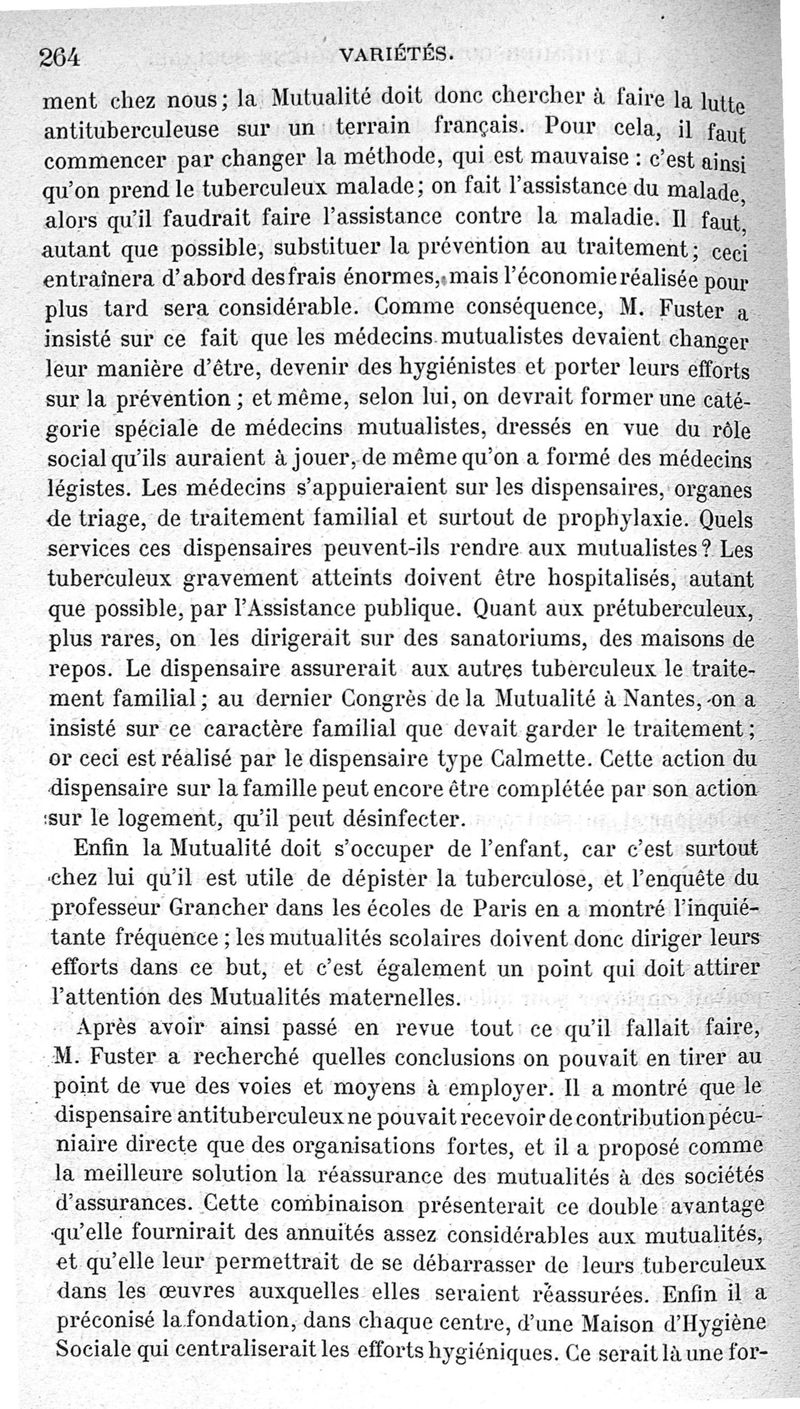 264 VARIÉTÉS.

ment chez nous; la Mutualité doit donc chercher à faire la lutte antituberculeuse sur un terrain français. Pour cela, il faut commencer par changer la méthode, qui est mauvaise : c'est ainsi qu'on prend le tuberculeux malade; on fait l'assistance du malade, alors qu'il faudrait faire l'assistance contre la maladie. Il faut, autant que possible, substituer la prévention au traitement; ceci entraînera d'abord des frais énormes, mais l'économie réalisée pour plus tard sera considérable. Comme conséquence, M. Fuster a insisté sur ce fait que les médecins mutualistes devaient changer leur manière d'être, devenir des hygiénistes et porter leurs efforts sur la prévention ; et même, selon lui, on devrait former une catégorie spéciale de médecins mutualistes, dressés en vue du rôle social qu'ils auraient à jouer, de même qu'on a formé des médecins légistes. Les médecins s'appuieraient sur les dispensaires, organes de triage, de traitement familial et surtout de prophylaxie. Quels services ces dispensaires peuvent-ils rendre aux mutualistes? Les tuberculeux gravement atteints doivent être hospitalisés, autant que possible, par l'Assistance publique. Quant aux prétuberculeux, plus rares, on les dirigerait sur des sanatoriums, des maisons de repos. Le dispensaire assurerait aux autres tuberculeux le traitement familial; au dernier Congrès de la Mutualité à Nantes, on a insisté sur ce caractère familial que devait garder le traitement; or ceci est réalisé par le dispensaire type Calmette. Cette action du dispensaire sur la famille peut encore être complétée par son action sur le logement, qu'il peut désinfecter.

Enfin la Mutualité doit s'occuper de l'enfant, car c'est surtout chez lui qu'il est utile de dépister la tuberculose, et l'enquête du professeur Grancher dans les écoles de Paris en a montré l'inquiétante fréquence ; les mutualités scolaires doivent donc diriger leurs efforts dans ce but, et c'est également un point qui doit attirer l'attention des Mutualités maternelles.

Après avoir ainsi passé en revue tout ce qu'il fallait faire, M. Fuster a recherché quelles conclusions on pouvait en tirer au point de vue des voies et moyens à employer. Il a montré que le dispensaire antituberculeux ne pouvait recevoir de contribution pécuniaire directe que des organisations fortes, et il a proposé comme la meilleure solution la réassurance des mutualités à des sociétés d'assurances. Cette combinaison présenterait ce double avantage qu'elle fournirait des annuités assez considérables aux mutualités, et qu'elle leur permettrait de se débarrasser de leurs tuberculeux dans les œuvres auxquelles elles seraient réassurées. Enfin il a préconisé la fondation, dans chaque centre, d'une Maison d'Hygiène Sociale qui centraliserait les efforts hygiéniques. Ce serait là une for-